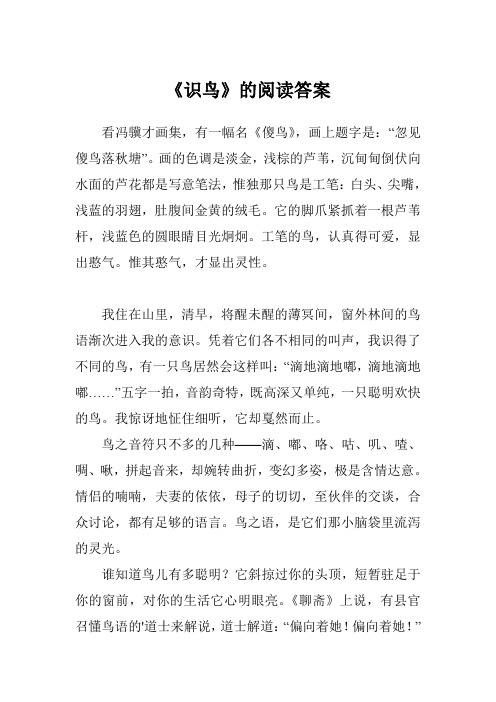 《识鸟》的阅读答案

看冯骥才画集，有一幅名《傻鸟》，画上题字是：“忽见傻鸟落秋塘”。画的色调是淡金，浅棕的芦苇，沉甸甸倒伏向水面的芦花都是写意笔法，惟独那只鸟是工笔：白头、尖嘴，浅蓝的羽翅，肚腹间金黄的绒毛。它的脚爪紧抓着一根芦苇杆，浅蓝色的圆眼睛目光炯炯。工笔的鸟，认真得可爱，显出憨气。惟其憨气，才显出灵性。

我住在山里，清早，将醒未醒的薄冥间，窗外林间的鸟语渐次进入我的意识。凭着它们各不相同的叫声，我识得了不同的鸟，有一只鸟居然会这样叫：“滴地滴地嘟，滴地滴地嘟……”五字一拍，音韵奇特，既高深又单纯，一只聪明欢快的鸟。我惊讶地怔住细听，它却戛然而止。

鸟之音符只不多的几种——滴、嘟、咯、咕、叽、喳、啁、啾，拼起音来，却婉转曲折，变幻多姿，极是含情达意。情侣的喃喃，夫妻的依依，母子的切切，至伙伴的交谈，合众讨论，都有足够的语言。鸟之语，是它们那小脑袋里流泻的灵光。

谁知道鸟儿有多聪明？它斜掠过你的头顶，短暂驻足于你的窗前，对你的生活它心明眼亮。《聊斋》上说，有县官召懂鸟语的'道士来解说，道士解道：“偏向着她！偏向着她！”